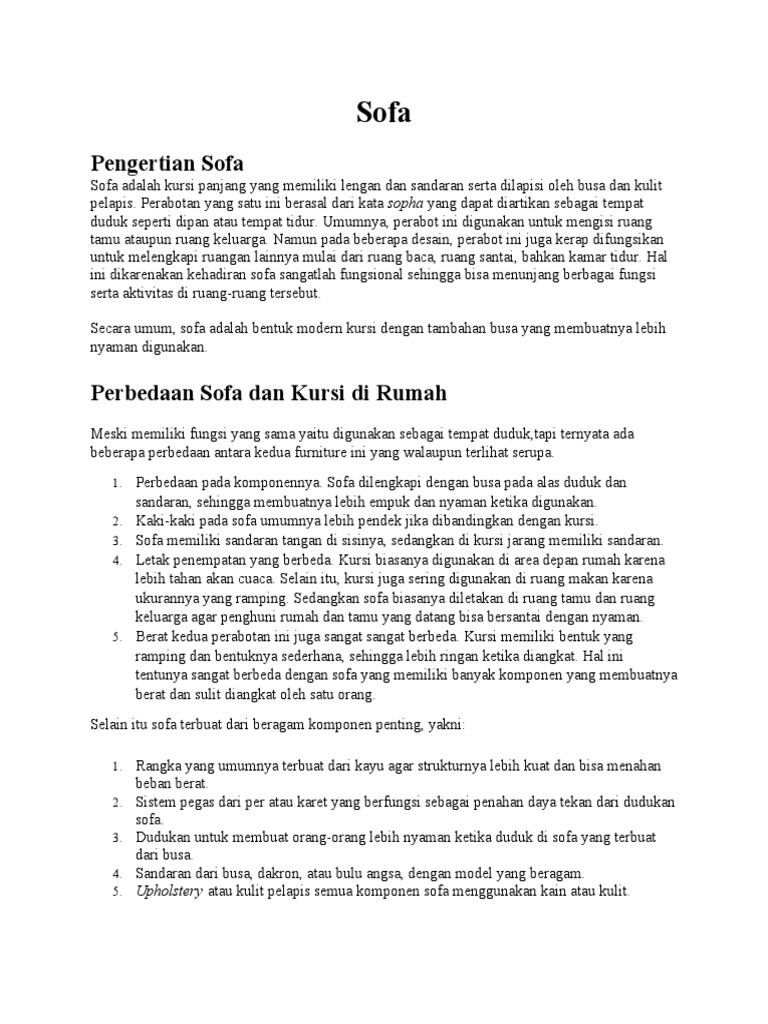 Sofa

Pengertian Sofa

Sofa adalah kursi panjang yang memiliki lengan dan sandaran serta dilapisi oleh busa dan kulit pelapis. Perabotan yang satu ini berasal dari kata sopha yang dapat diartikan sebagai tempat duduk seperti dipan atau tempat tidur. Umumnya, perabot ini digunakan untuk mengisi ruang tamu ataupun ruang keluarga. Namun pada beberapa desain, perabot ini juga kerap difungsikan untuk melengkapi ruangan lainnya mulai dari ruang baca, ruang santai, bahkan kamar tidur. Hal ini dikarenakan kehadiran sofa sangatlah fungsional sehingga bisa menunjang berbagai fungsi serta aktivitas di ruang-ruang tersebut.

Secara umum, sofa adalah bentuk modern kursi dengan tambahan busa yang membuatnya lebih nyaman digunakan.

Perbedaan Sofa dan Kursi di Rumah

Meski memiliki fungsi yang sama yaitu digunakan sebagai tempat duduk,tapi ternyata ada beberapa perbedaan antara kedua furniture ini yang walaupun terlihat serupa.

1. Perbedaan pada komponennya. Sofa dilengkapi dengan busa pada alas duduk dan sandaran, sehingga membuatnya lebih empuk dan nyaman ketika digunakan.
2. Kaki-kaki pada sofa umumnya lebih pendek jika dibandingkan dengan kursi.
3. Sofa memiliki sandaran tangan di sisinya, sedangkan di kursi jarang memiliki sandaran.
4. Letak penempatan yang berbeda. Kursi biasanya digunakan di area depan rumah karena lebih tahan akan cuaca. Selain itu, kursi juga sering digunakan di ruang makan karena ukurannya yang ramping. Sedangkan sofa biasanya diletakan di ruang tamu dan ruang keluarga agar penghuni rumah dan tamu yang datang bisa bersantai dengan nyaman.
5. Berat kedua perabotan ini juga sangat sangat berbeda. Kursi memiliki bentuk yang ramping dan bentuknya sederhana, sehingga lebih ringan ketika diangkat. Hal ini tentunya sangat berbeda dengan sofa yang memiliki banyak komponen yang membuatnya berat dan sulit diangkat oleh satu orang.

Selain itu sofa terbuat dari beragam komponen penting, yakni:

1. Rangka yang umumnya terbuat dari kayu agar strukturnya lebih kuat dan bisa menahan beban berat.
2. Sistem pegas dari per atau karet yang berfungsi sebagai penahan daya tekan dari dudukan sofa.
3. Dudukan untuk membuat orang-orang lebih nyaman ketika duduk di sofa yang terbuat dari busa.
4. Sandaran dari busa, dakron, atau bulu angsa, dengan model yang beragam.
5. Upholstery atau kulit pelapis semua komponen sofa menggunakan kain atau kulit.